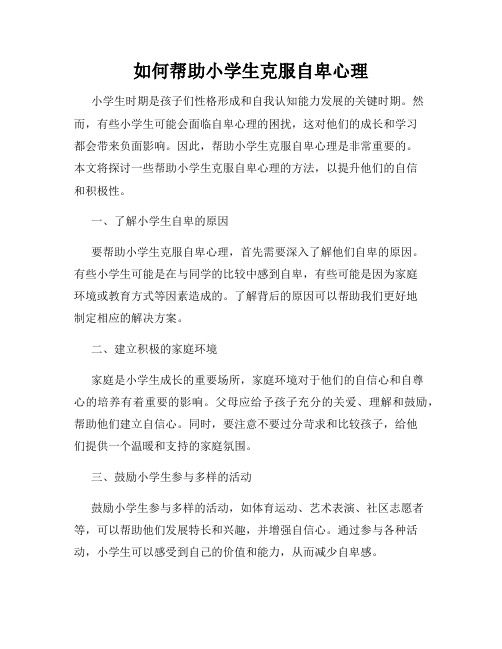 如何帮助小学生克服自卑心理

小学生时期是孩子们性格形成和自我认知能力发展的关键时期。然而，有些小学生可能会面临自卑心理的困扰，这对他们的成长和学习都会带来负面影响。因此，帮助小学生克服自卑心理是非常重要的。本文将探讨一些帮助小学生克服自卑心理的方法，以提升他们的自信和积极性。

一、了解小学生自卑的原因

要帮助小学生克服自卑心理，首先需要深入了解他们自卑的原因。有些小学生可能是在与同学的比较中感到自卑，有些可能是因为家庭环境或教育方式等因素造成的。了解背后的原因可以帮助我们更好地制定相应的解决方案。

二、建立积极的家庭环境

家庭是小学生成长的重要场所，家庭环境对于他们的自信心和自尊心的培养有着重要的影响。父母应给予孩子充分的关爱、理解和鼓励，帮助他们建立自信心。同时，要注意不要过分苛求和比较孩子，给他们提供一个温暖和支持的家庭氛围。

三、鼓励小学生参与多样的活动

鼓励小学生参与多样的活动，如体育运动、艺术表演、社区志愿者等，可以帮助他们发展特长和兴趣，并增强自信心。通过参与各种活动，小学生可以感受到自己的价值和能力，从而减少自卑感。